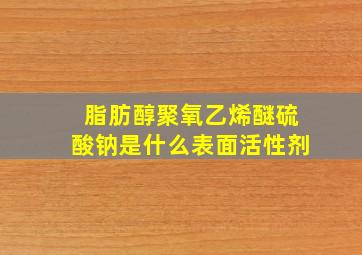 脂肪醇聚氧乙烯醚硫酸钠是什么表面活性剂